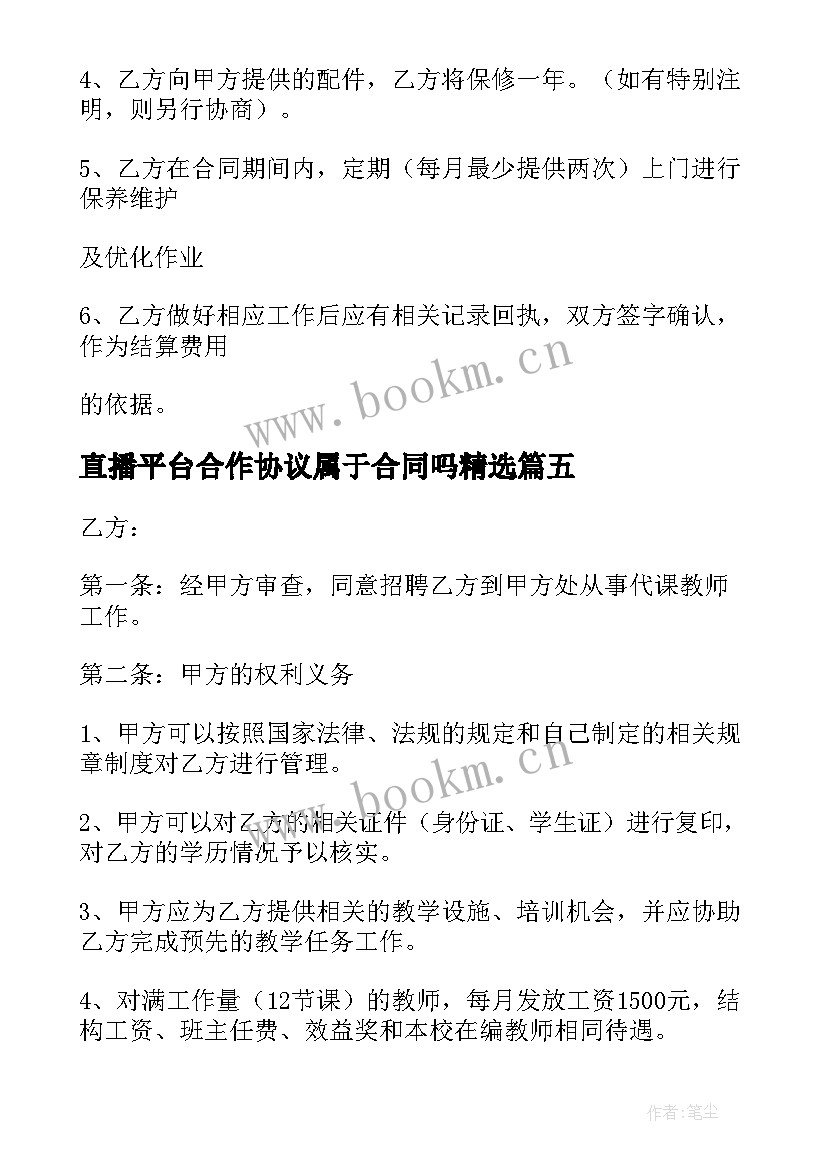 4、乙方向甲方提供的配件，乙方将保修一年。（如有特别注明，则另行协商）。

5、乙方在合同期间内，定期（每月最少提供两次）上门进行保养维护

及优化作业

6、乙方做好相应工作后应有相关记录回执，双方签字确认，作为结算费用

的依据。

www.bookm.cn

直播平台合作协议属于合同吗精选篇五

乙方：

第一条：经甲方审查，同意招聘乙方到甲方处从事代课教师工作。

第二条：甲方的权利义务

1、甲方可以按照国家法律、法规的规定和自己制定的相关规章制度对乙方进行管理。

www.bookm.cn

2、甲方可以对乙方的相关证件（身份证、学生证）进行复印，对乙方的学历情况予以核实。

3、甲方应为乙方提供相关的教学设施、培训机会，并应协助乙方完成预先的教学任务工作。

4、对满工作量（12节课）的教师，每月发放工资1500元，结构工资、班主任费、效益奖和本校在编教师相同待遇。

作者:笔尘